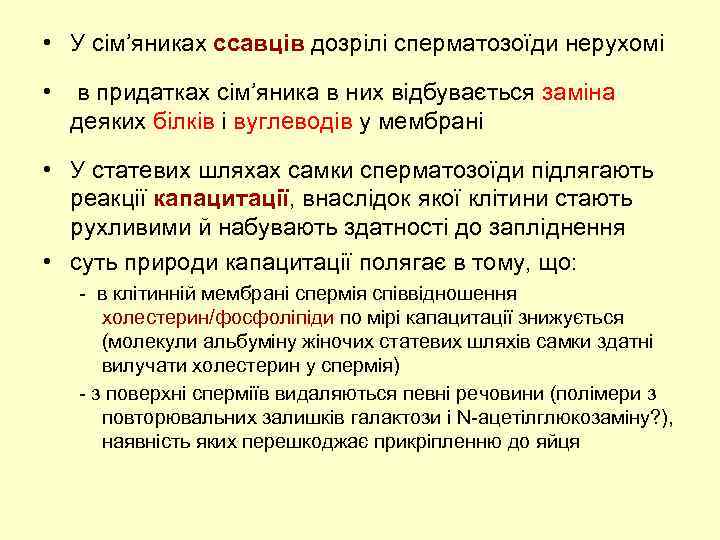 • У сім'яниках ссавців дозрілі сперматозоїди нерухомі

• в придатках сім'яника в них відбувається заміна деяких білків і вуглеводів у мембрані

• У статевих шляхах самки сперматозоїди підлягають реакції капацитації, внаслідок якої клітини стають рухливими й набувають здатності до запліднення

• суть природи капацитації полягає в тому, що:

- в клітинній мембрані спермія співвідношення холестерин/фосфоліпіди по мірі капацитації знижується (молекули альбуміну жіночих статевих шляхів самки здатні вилучати холестерин у спермія)

- з поверхні сперміїв видаляються певні речовини (полімери з повторювальних залишків галактози і N-ацетілглюкозаміну?), наявність яких перешкоджає прикріпленню до яйця